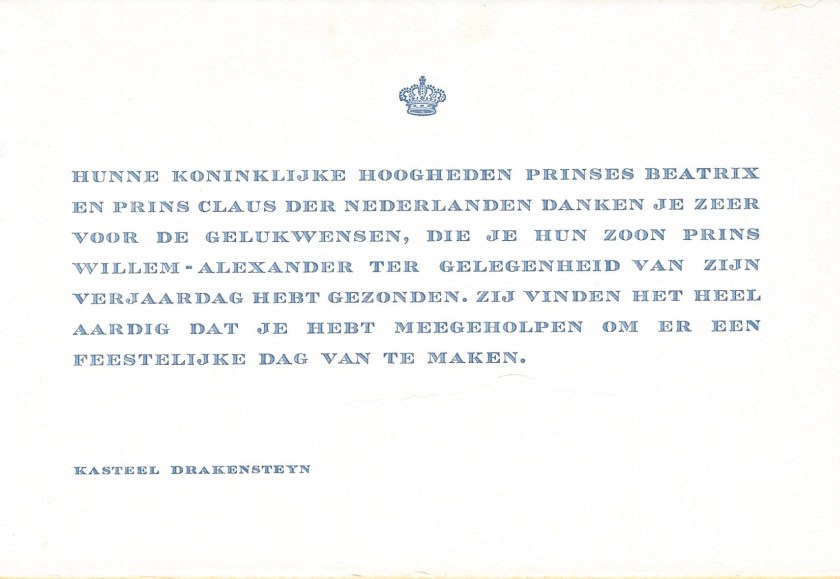 HUNNE KONINKLIJKE HOOGHEDEN PRINSES BEATRIX EN PRINS CLAUS DER NEDERLANDEN DANKEN JE ZEER VOOR DE GELUKWENSEN, DIE JE HUN ZOON PRINS WILLEM-ALEXANDER TER GELEGENHEID VAN ZIJN VERJAARDAG HEBT GEZONDEN. ZIJ VINDEN HET HEEL AARDIG DAT JE HEBT MEEGEHOLPEN OM ER EEN FEESTELIJKE DAG VAN TE MAKEN.

KASTEEL DRAKENSTEYN